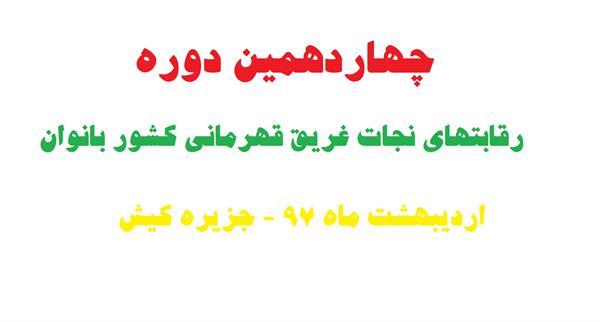 چهاردهمین دوره

رقابتهای نجات غریق قهرمانی کشور بانوان

اردیبهشت ماه ۹۷ - جزیره کیش